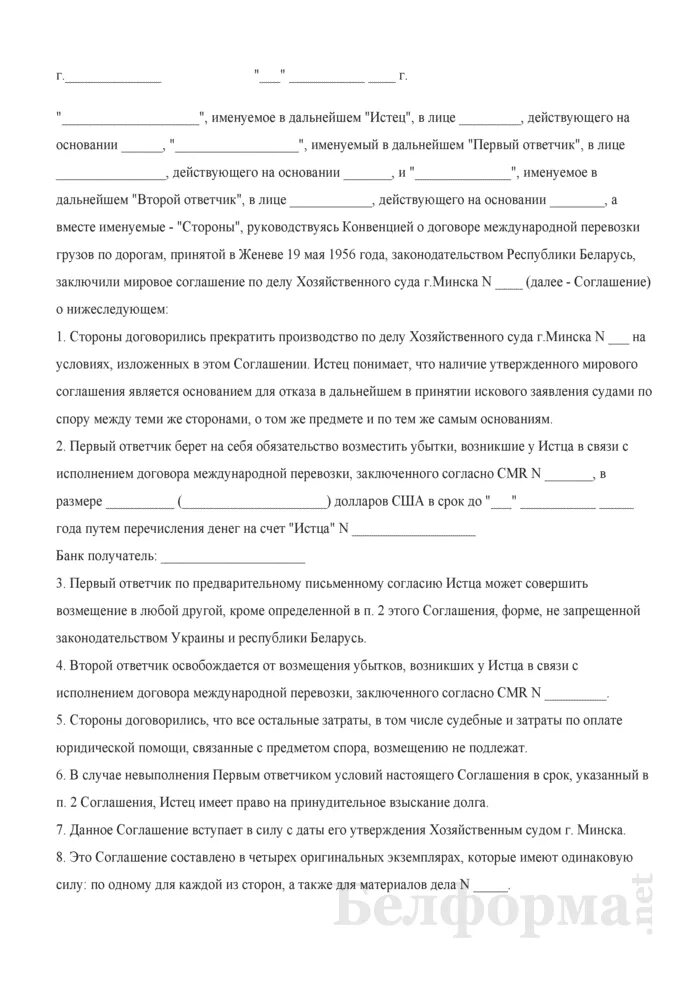 г.______________ "___" ___________ ____ г.

"____________________", именуемое в дальнейшем "Истец", в лице _________, действующего на основании ______, "__________________", именуемый в дальнейшем "Первый ответчик", в лице ________________, действующего на основании _______, и "______________", именуемое в дальнейшем "Второй ответчик", в лице ____________, действующего на основании ________, а вместе именуемые - "Стороны", руководствуясь Конвенцией о договоре международной перевозки грузов по дорогам, принятой в Женеве 19 мая 1956 года, законодательством Республики Беларусь, заключили мировое соглашение по делу Хозяйственного суда г.Минска N ____ (далее - Соглашение) о нижеследующем:

1. Стороны договорились прекратить производство по делу Хозяйственного суда г.Минска N ___ на условиях, изложенных в этом Соглашении. Истец понимает, что наличие утвержденного мирового соглашения является основанием для отказа в дальнейшем в принятии искового заявления судами по спору между теми же сторонами, о том же предмете и по тем же самым основаниям.

2. Первый ответчик берет на себя обязательство возместить убытки, возникшие у Истца в связи с исполнением договора международной перевозки, заключенного согласно CMR N _______, в размере __________ (_____________________) долларов США в срок до "___" ___________ _____ года путем перечисления денег на счет "Истца" N __________________

Банк получатель: _____________________

3. Первый ответчик по предварительному письменному согласию Истца может совершить возмещение в любой другой, кроме определенной в п. 2 этого Соглашения, форме, не запрещенной законодательством Украины и республики Беларусь.

4. Второй ответчик освобождается от возмещения убытков, возникших у Истца в связи с исполнением договора международной перевозки, заключенного согласно CMR N _________.

5. Стороны договорились, что все остальные затраты, в том числе судебные и затраты по оплате юридической помощи, связанные с предметом спора, возмещению не подлежат.

6. В случае невыполнения Первым ответчиком условий настоящего Соглашения в срок, указанный в п. 2 Соглашения, Истец имеет право на принудительное взыскание долга.

7. Данное Соглашение вступает в силу с даты его утверждения Хозяйственным судом г. Минска.

8. Это Соглашение составлено в четырех оригинальных экземплярах, которые имеют одинаковую силу: по одному для каждой из сторон, а также для материалов дела N _____.

Белформа.net